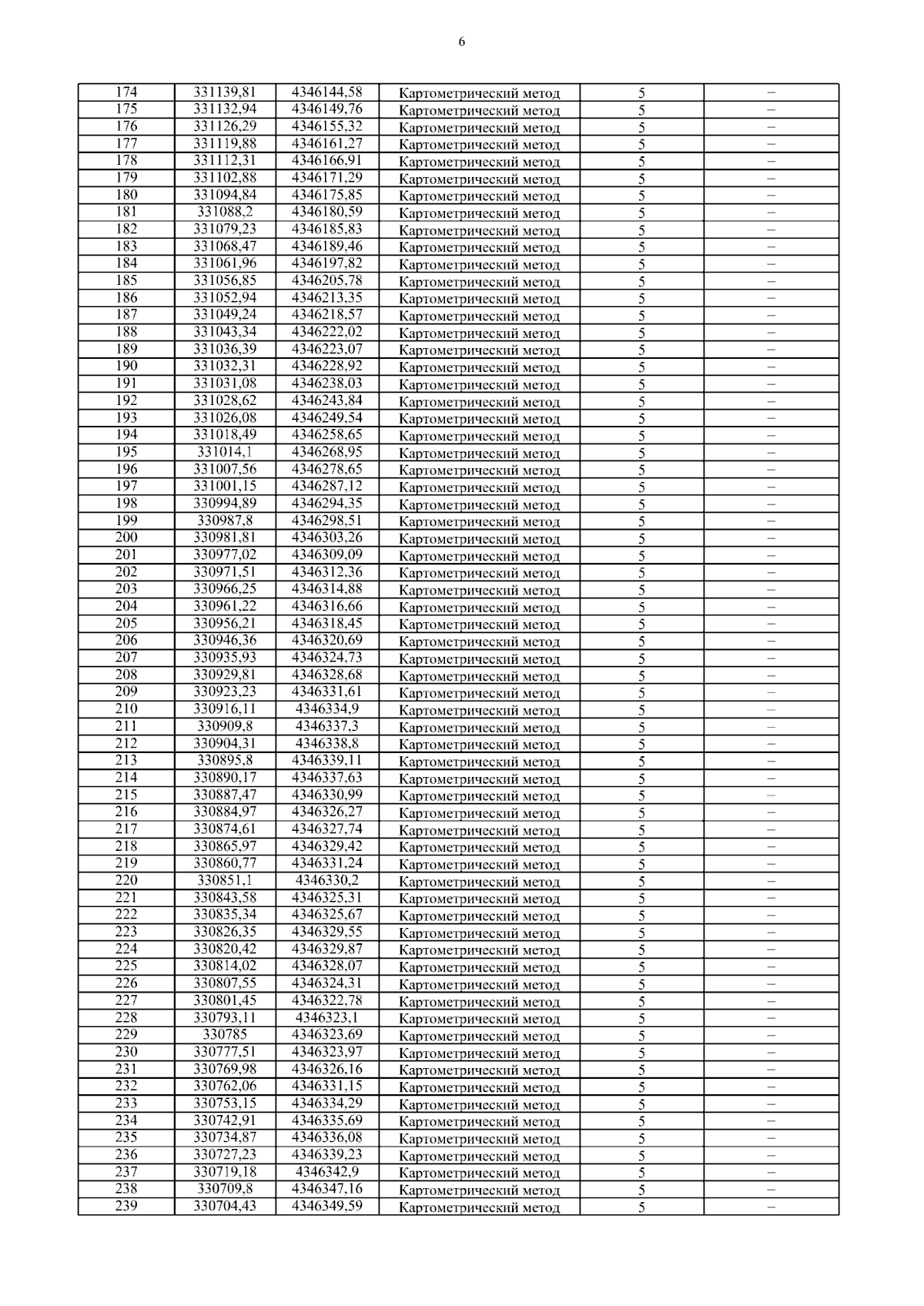 6

| 174 | 331139,81 | 4346144,58 | Картометрический метод | 5 | – |
|---|---|---|---|---|---|
| 175 | 331132,94 | 4346149,76 | Картометрический метод | 5 | – |
| 176 | 331126,29 | 4346155,32 | Картометрический метод | 5 | – |
| 177 | 331119,88 | 4346161,27 | Картометрический метод | 5 | – |
| 178 | 331112,31 | 4346166,91 | Картометрический метод | 5 | – |
| 179 | 331102,88 | 4346171,29 | Картометрический метод | 5 | – |
| 180 | 331094,84 | 4346175,85 | Картометрический метод | 5 | – |
| 181 | 331088,2 | 4346180,59 | Картометрический метод | 5 | – |
| 182 | 331079,23 | 4346185,83 | Картометрический метод | 5 | – |
| 183 | 331068,47 | 4346189,46 | Картометрический метод | 5 | – |
| 184 | 331061,96 | 4346197,82 | Картометрический метод | 5 | – |
| 185 | 331056,85 | 4346205,78 | Картометрический метод | 5 | – |
| 186 | 331052,94 | 4346213,35 | Картометрический метод | 5 | – |
| 187 | 331049,24 | 4346218,57 | Картометрический метод | 5 | – |
| 188 | 331043,34 | 4346222,02 | Картометрический метод | 5 | – |
| 189 | 331036,39 | 4346223,07 | Картометрический метод | 5 | – |
| 190 | 331032,31 | 4346228,92 | Картометрический метод | 5 | – |
| 191 | 331031,08 | 4346238,03 | Картометрический метод | 5 | – |
| 192 | 331028,62 | 4346243,84 | Картометрический метод | 5 | – |
| 193 | 331026,08 | 4346249,54 | Картометрический метод | 5 | – |
| 194 | 331018,49 | 4346258,65 | Картометрический метод | 5 | – |
| 195 | 331014,1 | 4346268,95 | Картометрический метод | 5 | – |
| 196 | 331007,56 | 4346278,65 | Картометрический метод | 5 | – |
| 197 | 331001,15 | 4346287,12 | Картометрический метод | 5 | – |
| 198 | 330994,89 | 4346294,35 | Картометрический метод | 5 | – |
| 199 | 330987,8 | 4346298,51 | Картометрический метод | 5 | – |
| 200 | 330981,81 | 4346303,26 | Картометрический метод | 5 | – |
| 201 | 330977,02 | 4346309,09 | Картометрический метод | 5 | – |
| 202 | 330971,51 | 4346312,36 | Картометрический метод | 5 | – |
| 203 | 330966,25 | 4346314,88 | Картометрический метод | 5 | – |
| 204 | 330961,22 | 4346316,66 | Картометрический метод | 5 | – |
| 205 | 330956,21 | 4346318,45 | Картометрический метод | 5 | – |
| 206 | 330946,36 | 4346320,69 | Картометрический метод | 5 | – |
| 207 | 330935,93 | 4346324,73 | Картометрический метод | 5 | – |
| 208 | 330929,81 | 4346328,68 | Картометрический метод | 5 | – |
| 209 | 330923,23 | 4346331,61 | Картометрический метод | 5 | – |
| 210 | 330916,11 | 4346334,9 | Картометрический метод | 5 | – |
| 211 | 330909,8 | 4346337,3 | Картометрический метод | 5 | – |
| 212 | 330904,31 | 4346338,8 | Картометрический метод | 5 | – |
| 213 | 330895,8 | 4346339,11 | Картометрический метод | 5 | – |
| 214 | 330890,17 | 4346337,63 | Картометрический метод | 5 | – |
| 215 | 330887,47 | 4346330,99 | Картометрический метод | 5 | – |
| 216 | 330884,97 | 4346326,27 | Картометрический метод | 5 | – |
| 217 | 330874,61 | 4346327,74 | Картометрический метод | 5 | – |
| 218 | 330865,97 | 4346329,42 | Картометрический метод | 5 | – |
| 219 | 330860,77 | 4346331,24 | Картометрический метод | 5 | – |
| 220 | 330851,1 | 4346330,2 | Картометрический метод | 5 | – |
| 221 | 330843,58 | 4346325,31 | Картометрический метод | 5 | – |
| 222 | 330835,34 | 4346325,67 | Картометрический метод | 5 | – |
| 223 | 330826,35 | 4346329,55 | Картометрический метод | 5 | – |
| 224 | 330820,42 | 4346329,87 | Картометрический метод | 5 | – |
| 225 | 330814,02 | 4346328,07 | Картометрический метод | 5 | – |
| 226 | 330807,55 | 4346324,31 | Картометрический метод | 5 | – |
| 227 | 330801,45 | 4346322,78 | Картометрический метод | 5 | – |
| 228 | 330793,11 | 4346323,1 | Картометрический метод | 5 | – |
| 229 | 330785 | 4346323,69 | Картометрический метод | 5 | – |
| 230 | 330777,51 | 4346323,97 | Картометрический метод | 5 | – |
| 231 | 330769,98 | 4346326,16 | Картометрический метод | 5 | – |
| 232 | 330762,06 | 4346331,15 | Картометрический метод | 5 | – |
| 233 | 330753,15 | 4346334,29 | Картометрический метод | 5 | – |
| 234 | 330742,91 | 4346335,69 | Картометрический метод | 5 | – |
| 235 | 330734,87 | 4346336,08 | Картометрический метод | 5 | – |
| 236 | 330727,23 | 4346339,23 | Картометрический метод | 5 | – |
| 237 | 330719,18 | 4346342,9 | Картометрический метод | 5 | – |
| 238 | 330709,8 | 4346347,16 | Картометрический метод | 5 | – |
| 239 | 330704,43 | 4346349,59 | Картометрический метод | 5 | – |